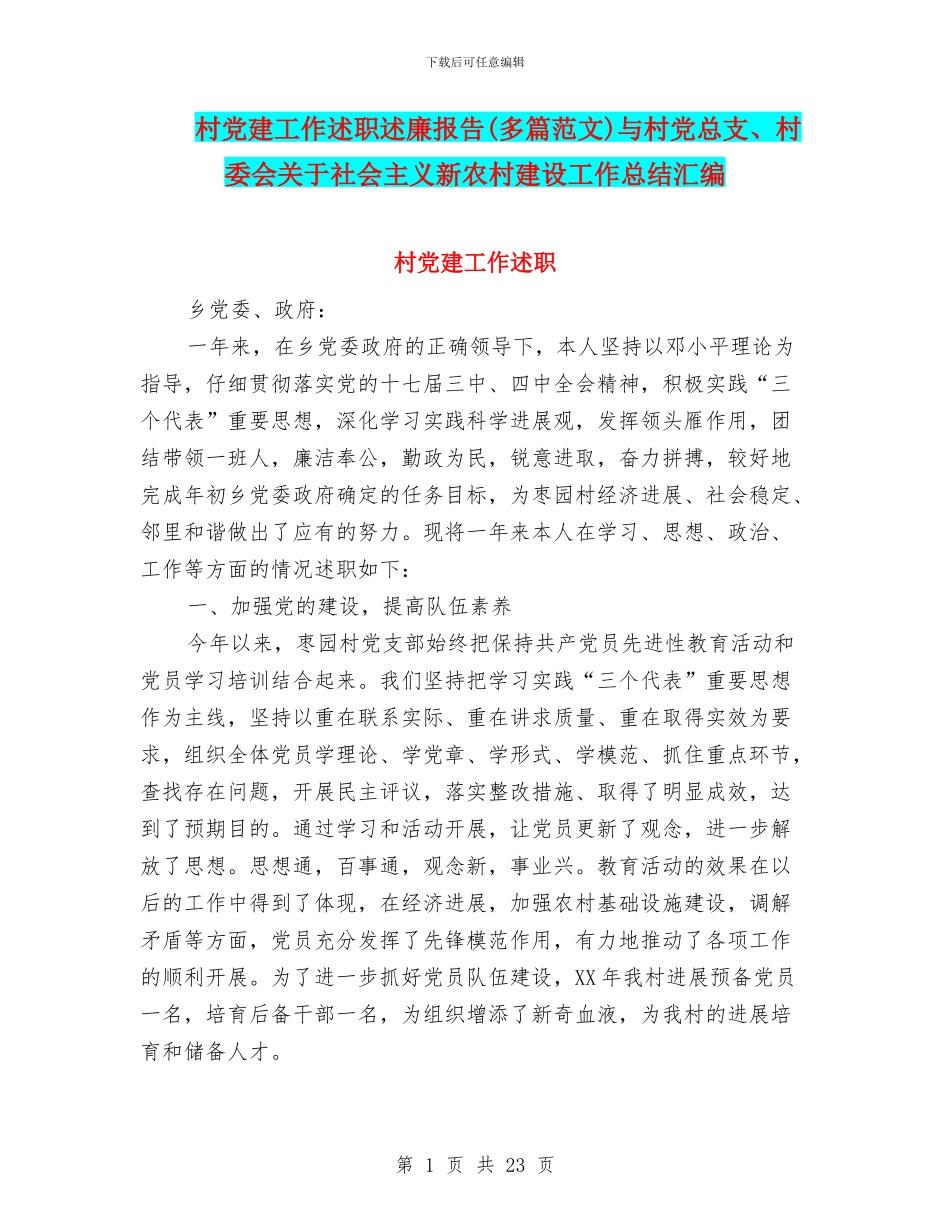 下载后可任意编辑

村党建工作述职述廉报告(多篇范文)与村党总支、村委会关于社会主义新农村建设工作总结汇编

村党建工作述职

乡党委、政府：

一年来，在乡党委政府的正确领导下，本人坚持以邓小平理论为指导，仔细贯彻落实党的十七届三中、四中全会精神，积极实践“三个代表”重要思想，深化学习实践科学进展观，发挥领头雁作用，团结带领一班人，廉洁奉公，勤政为民，锐意进取，奋力拼搏，较好地完成年初乡党委政府确定的任务目标，为枣园村经济进展、社会稳定、邻里和谐做出了应有的努力。现将一年来本人在学习、思想、政治、工作等方面的情况述职如下：

一、加强党的建设，提高队伍素养

今年以来，枣园村党支部始终把保持共产党员先进性教育活动和党员学习培训结合起来。我们坚持把学习实践“三个代表”重要思想作为主线，坚持以重在联系实际、重在讲求质量、重在取得实效为要求，组织全体党员学理论、学党章、学形式、学模范、抓住重点环节，查找存在问题，开展民主评议，落实整改措施、取得了明显成效，达到了预期目的。通过学习和活动开展，让党员更新了观念，进一步解放了思想。思想通，百事通，观念新，事业兴。教育活动的效果在以后的工作中得到了体现，在经济进展，加强农村基础设施建设，调解矛盾等方面，党员充分发挥了先锋模范作用，有力地推动了各项工作的顺利开展。为了进一步抓好党员队伍建设，XX年我村进展预备党员一名，培育后备干部一名，为组织增添了新奇血液，为我村的进展培育和储备人才。

第 1 页 共 23 页